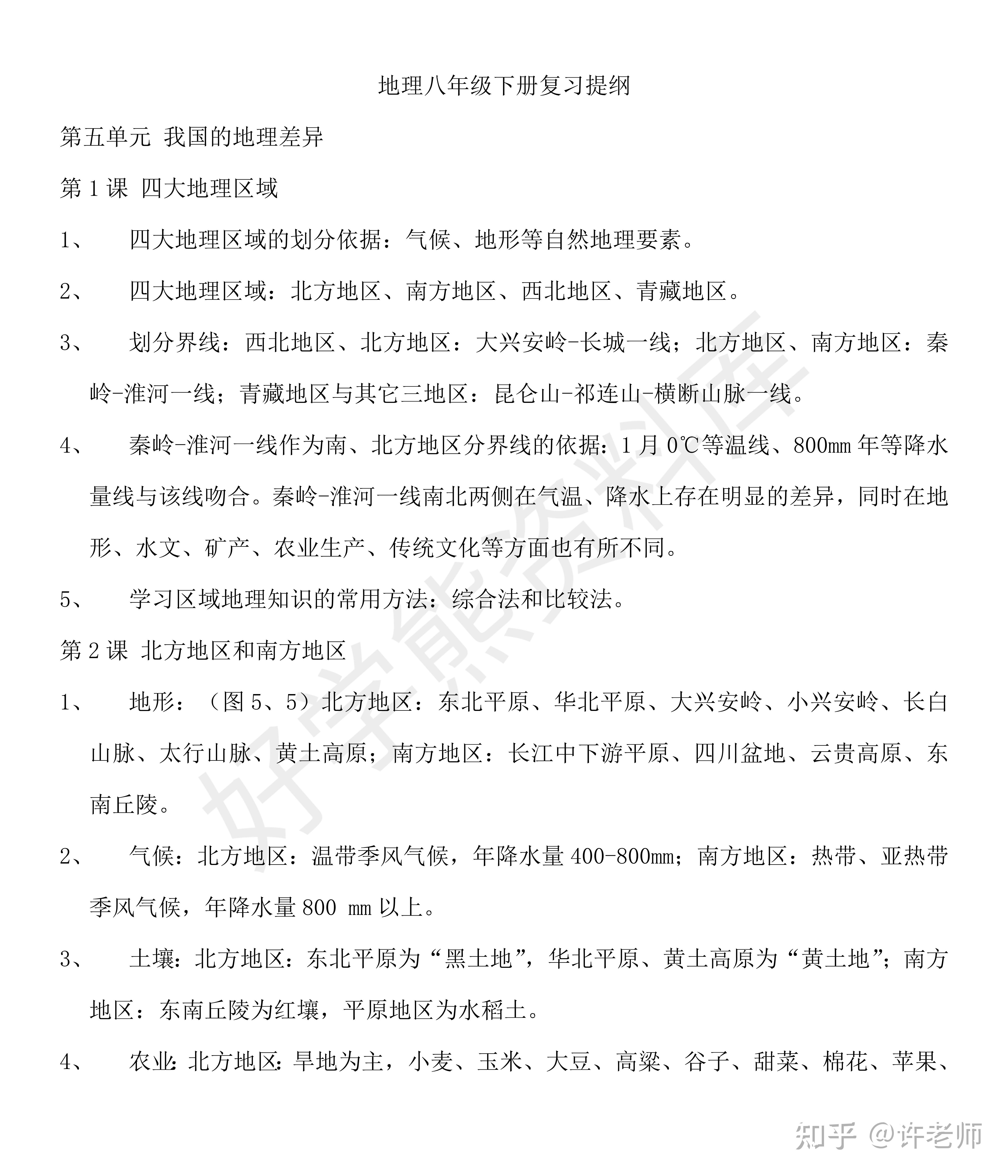 地理八年级下册复习提纲

第五单元 我国的地理差异

第 1 课 四大地理区域

1、 四大地理区域的划分依据：气候、地形等自然地理要素。

2、 四大地理区域：北方地区、南方地区、西北地区、青藏地区。

3、 划分界线：西北地区、北方地区：大兴安岭-长城一线；北方地区、南方地区：秦岭-淮河一线；青藏地区与其它三地区：昆仑山-祁连山-横断山脉一线。

4、 秦岭-淮河一线作为南、北方地区分界线的依据：1 月 0℃等温线、800mm 年等降水量线与该线吻合。秦岭-淮河一线南北两侧在气温、降水上存在明显的差异，同时在地形、水文、矿产、农业生产、传统文化等方面也有所不同。

5、 学习区域地理知识的常用方法：综合法和比较法。

第 2 课 北方地区和南方地区

1、 地形：（图 5、5）北方地区：东北平原、华北平原、大兴安岭、小兴安岭、长白山脉、太行山脉、黄土高原；南方地区：长江中下游平原、四川盆地、云贵高原、东南丘陵。

2、 气候：北方地区：温带季风气候，年降水量 400-800mm；南方地区：热带、亚热带季风气候，年降水量 800 mm 以上。

3、 土壤：北方地区：东北平原为“黑土地”，华北平原、黄土高原为“黄土地”；南方地区：东南丘陵为红壤，平原地区为水稻土。

4、 农业：北方地区：旱地为主，小麦、玉米、大豆、高粱、谷子、甜菜、棉花、苹果、

好学熊资料库

知乎 @许老师